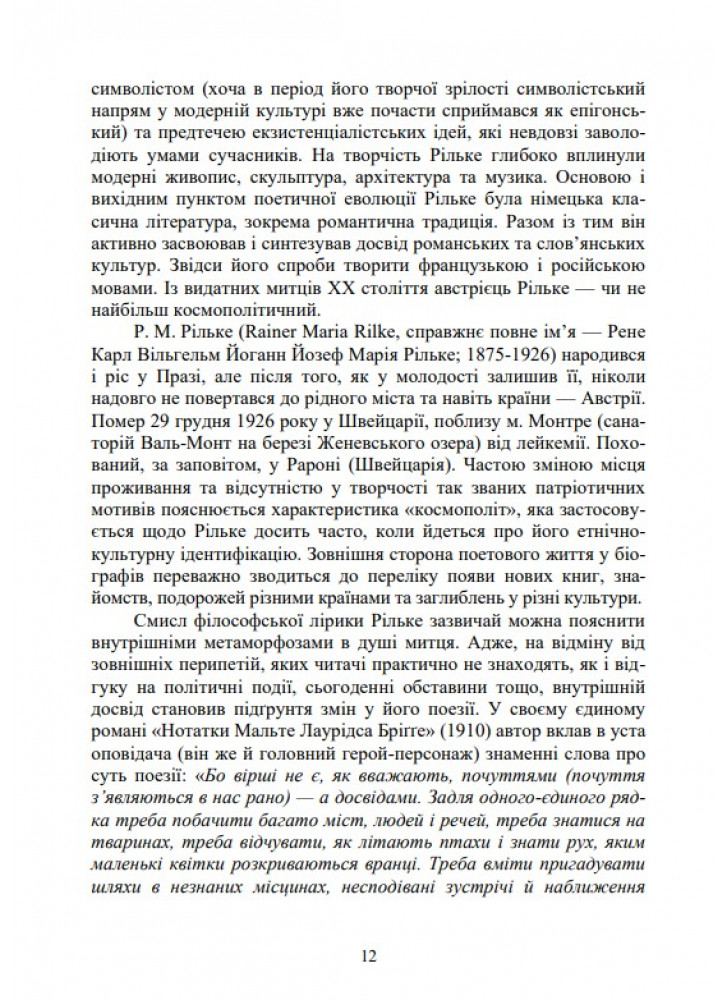 символістом (хоча в період його творчої зрілості символістський напрям у модерній культурі вже почасти сприймався як епігонський) та предтечею екзистенціалістських ідей, які невдовзі заволодіють умами сучасників. На творчість Рільке глибоко вплинули модерні живопис, скульптура, архітектура та музика. Основою і вихідним пунктом поетичної еволюції Рільке була німецька класична література, зокрема романтична традиція. Разом із тим він активно засвоював і синтезував досвід романських та слов'янських культур. Звідси його спроби творити французькою і російською мовами. Із видатних митців XX століття австрієць Рільке — чи не найбільш космополітичний.

Р. М. Рільке (Rainer Maria Rilke, справжнє повне ім'я — Рене Карл Вільгельм Йоганн Йозеф Марія Рільке; 1875-1926) народився і ріс у Празі, але після того, як у молодості залишив її, ніколи надовго не повертався до рідного міста та навіть країни — Австрії. Помер 29 грудня 1926 року у Швейцарії, поблизу м. Монтре (санаторій Валь-Монт на березі Женевського озера) від лейкемії. Похований, за заповітом, у Рароні (Швейцарія). Частою зміною місця проживання та відсутністю у творчості так званих патріотичних мотивів пояснюється характеристика «космополіт», яка застосовується щодо Рільке досить часто, коли йдеться про його етнічно-культурну ідентифікацію. Зовнішня сторона поетового життя у біографів переважно зводиться до переліку появи нових книг, знайомств, подорожей різними країнами та заглиблень у різні культури.

Смисл філософської лірики Рільке зазвичай можна пояснити внутрішніми метаморфозами в душі митця. Адже, на відміну від зовнішніх перипетій, яких читачі практично не знаходять, як і відгуку на політичні події, сьогоденні обставини тощо, внутрішній досвід становив підґрунтя змін у його поезії. У своєму єдиному романі «Нотатки Мальте Лаурідса Бріґґе» (1910) автор вклав в уста оповідача (він же й головний герой-персонаж) знаменні слова про суть поезії: «Бо вірші не є, як вважають, почуттями (почуття з'являються в нас рано) — а досвідами. Задля одного-єдиного рядка треба побачити багато міст, людей і речей, треба знатися на тваринах, треба відчувати, як літають птахи і знати рух, яким маленькі квітки розкриваються вранці. Треба вміти пригадувати шляхи в незнаних місцинах, несподівані зустрічі й наближення

12